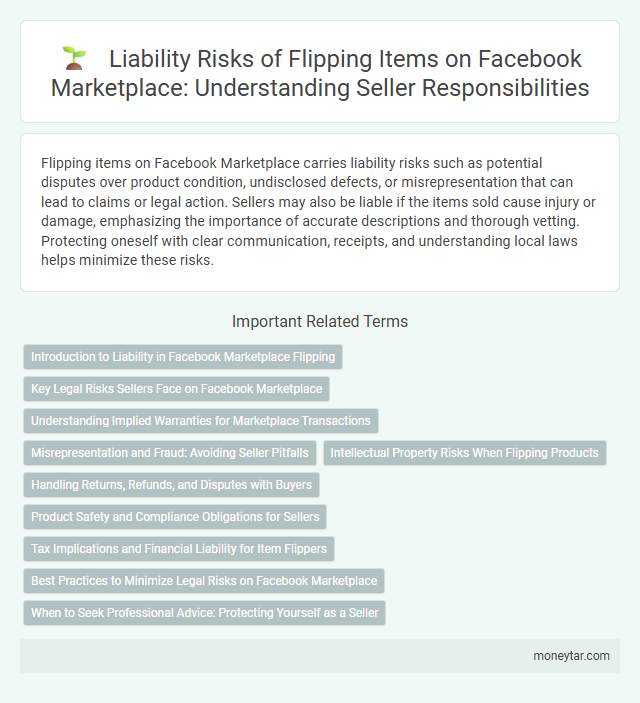 Liability Risks of Flipping Items on Facebook Marketplace: Understanding Seller Responsibilities

Flipping items on Facebook Marketplace carries liability risks such as potential disputes over product condition, undisclosed defects, or misrepresentation that can lead to claims or legal action. Sellers may also be liable if the items sold cause injury or damage, emphasizing the importance of accurate descriptions and thorough vetting. Protecting oneself with clear communication, receipts, and understanding local laws helps minimize these risks.

Important Related Terms

Introduction to Liability in Facebook Marketplace Flipping

Key Legal Risks Sellers Face on Facebook Marketplace

Understanding Implied Warranties for Marketplace Transactions

Misrepresentation and Fraud: Avoiding Seller Pitfalls

Intellectual Property Risks When Flipping Products

Handling Returns, Refunds, and Disputes with Buyers

Product Safety and Compliance Obligations for Sellers

Tax Implications and Financial Liability for Item Flippers

Best Practices to Minimize Legal Risks on Facebook Marketplace

When to Seek Professional Advice: Protecting Yourself as a Seller

moneytar.com